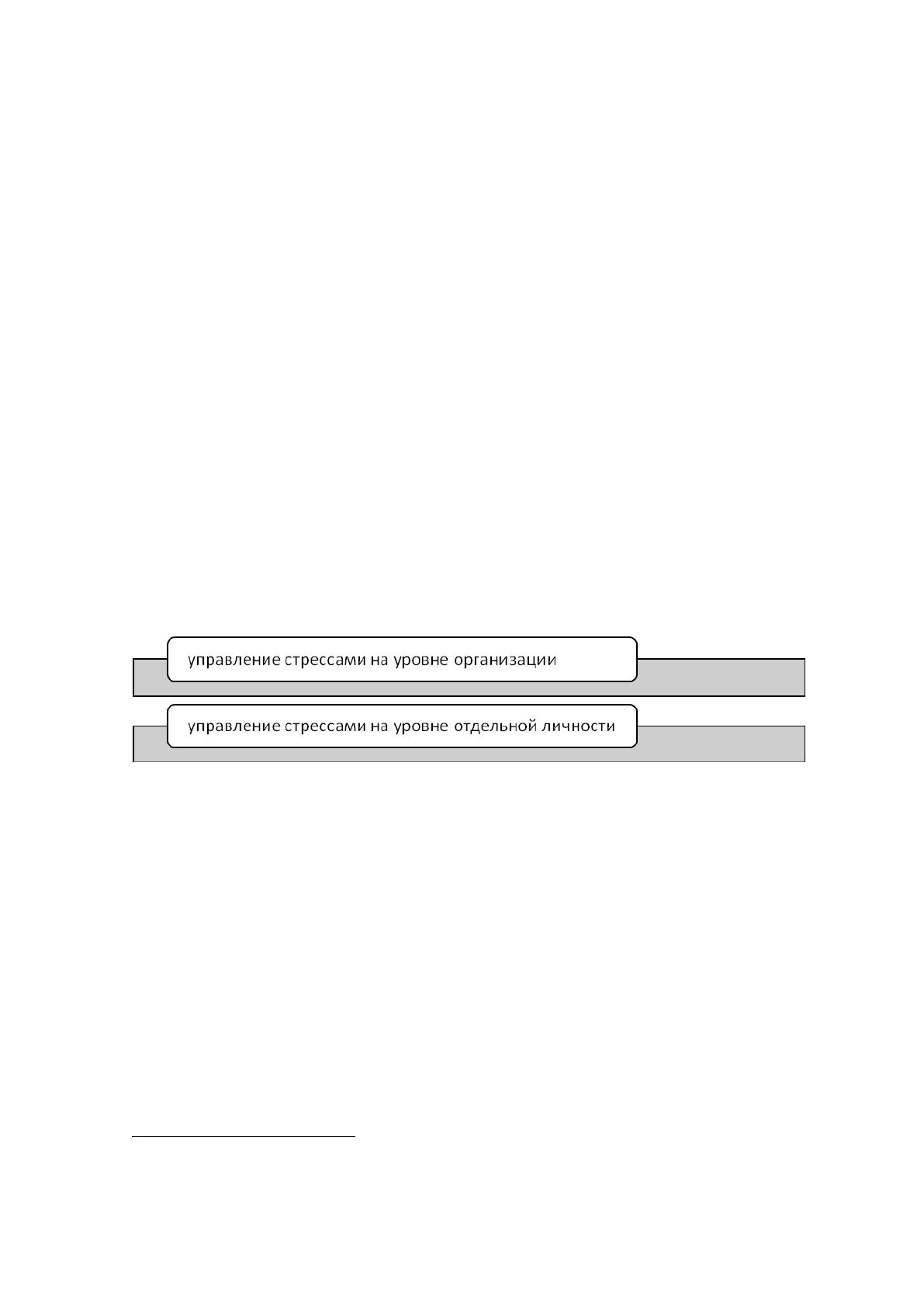 управление стрессами на уровне организации

управление стрессами на уровне отдельной личности